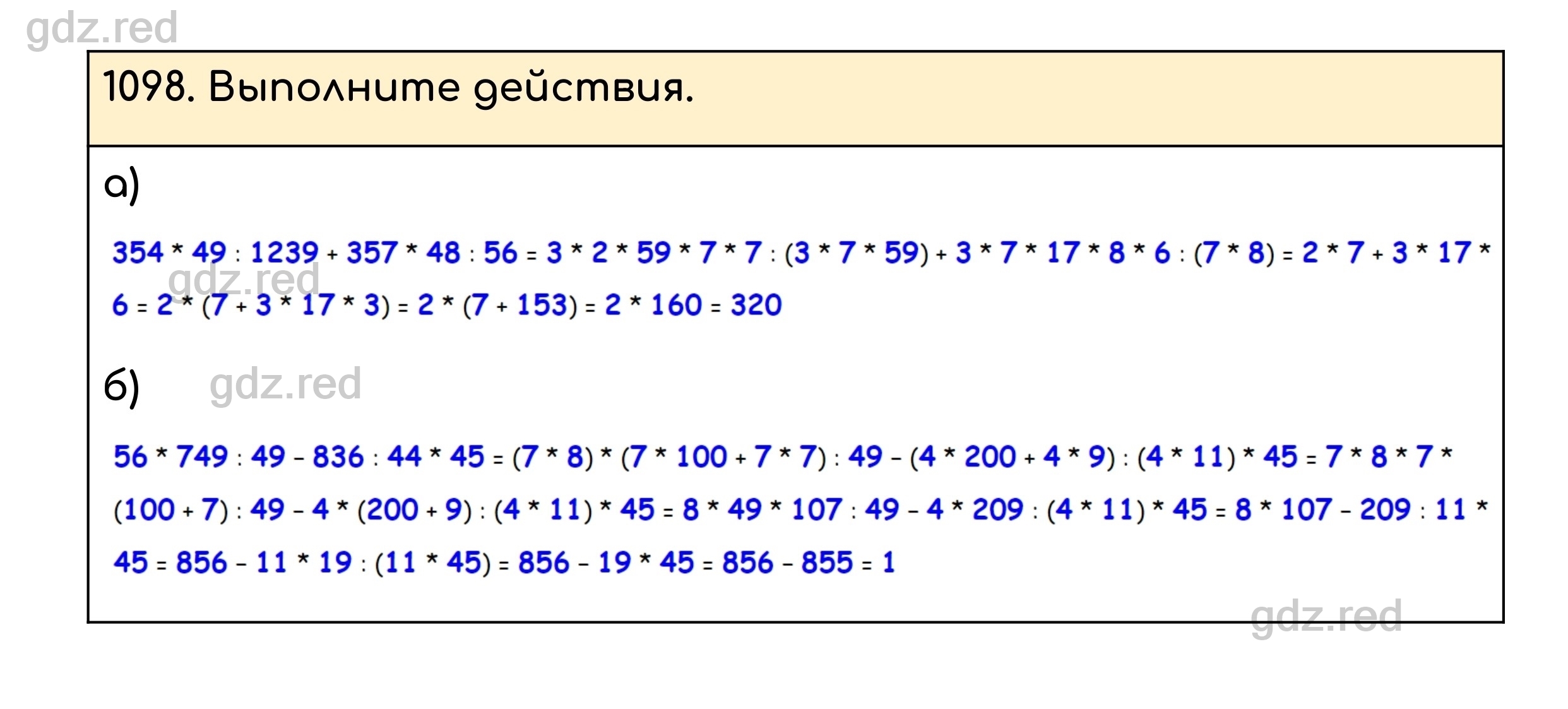 gdz.red

1098. Выполните действия.

а)

$354 * 49 : 1239 + 357 * 48 : 56 = 3 * 2 * 59 * 7 * 7 : (3 * 7 * 59) + 3 * 7 * 17 * 8 * 6 : (7 * 8) = 2 * 7 + 3 * 17 * 6 = 2 * (7 + 3 * 17 * 3) = 2 * (7 + 153) = 2 * 160 = 320$

gdz.red

б)

gdz.red

$56 * 749 : 49 - 836 : 44 * 45 = (7 * 8) * (7 * 100 + 7 * 7) : 49 - (4 * 200 + 4 * 9) : (4 * 11) * 45 = 7 * 8 * 7 * (100 + 7) : 49 - 4 * (200 + 9) : (4 * 11) * 45 = 8 * 49 * 107 : 49 - 4 * 209 : (4 * 11) * 45 = 8 * 107 - 209 : 11 * 45 = 856 - 11 * 19 : (11 * 45) = 856 - 19 * 45 = 856 - 855 = 1$

gdz.red